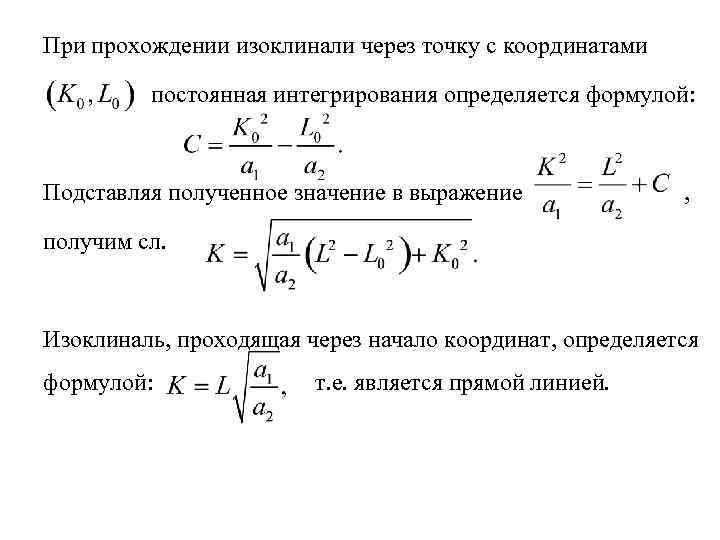 При прохождении изоклинали через точку с координатами $(K_0, L_0)$ постоянная интегрирования определяется формулой:

$C = \frac{K_0^2}{a_1} - \frac{L_0^2}{a_2}.$

Подставляя полученное значение в выражение $\frac{K^2}{a_1} = \frac{L^2}{a_2} + C$ ,

получим сл. $K = \sqrt{\frac{a_1}{a_2}\left(L^2 - L_0^2\right) + K_0^2}.$

Изоклиналь, проходящая через начало координат, определяется формулой: $K = L\sqrt{\frac{a_1}{a_2}},$ т.е. является прямой линией.